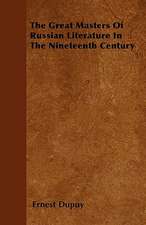 The Great Masters Of Russian Literature In The Nineteenth Century

Ernest Dupuy